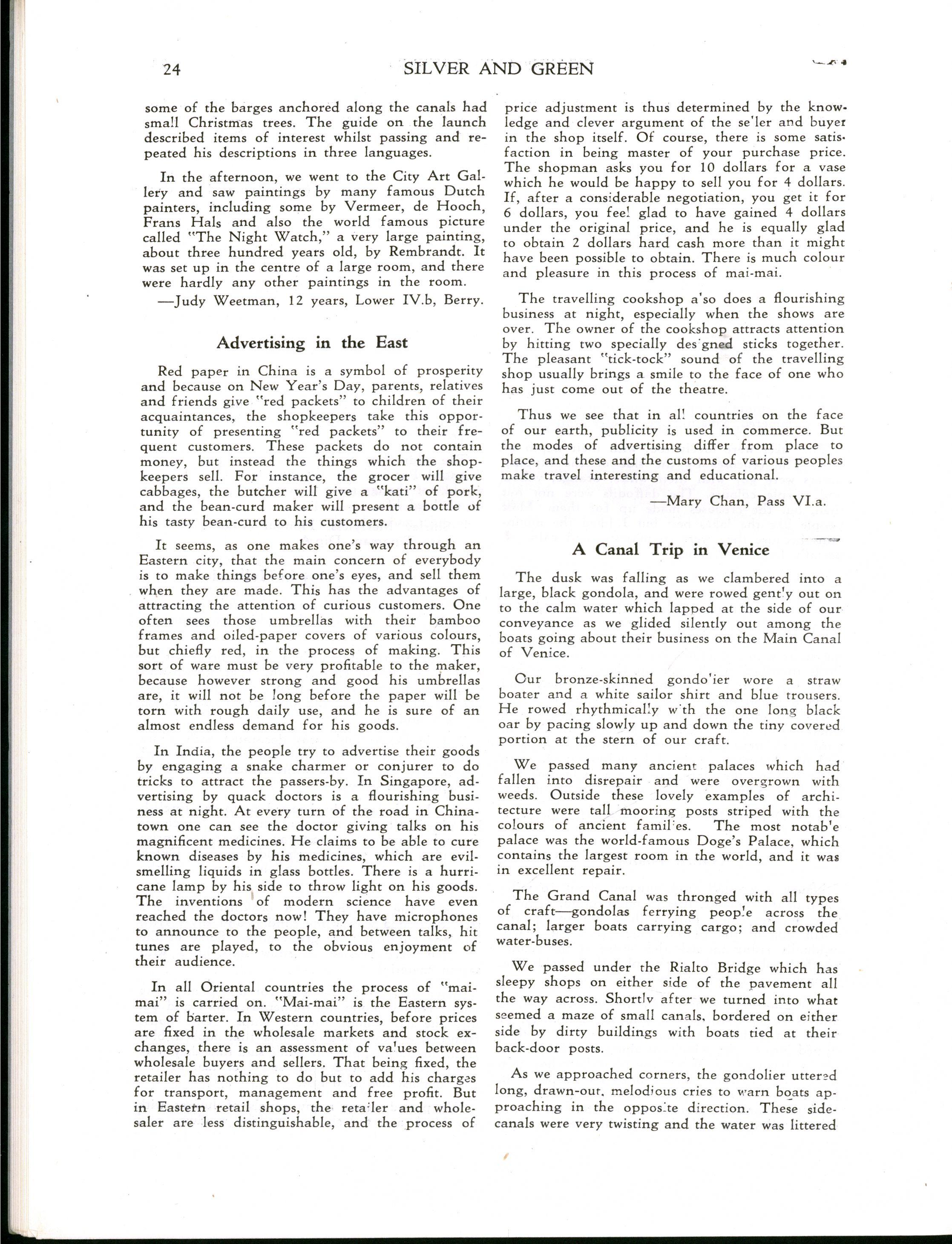 24 SILVER AND GREEN

some of the barges anchored along the canals had small Christmas trees. The guide on the launch described items of interest whilst passing and repeated his descriptions in three languages.

In the afternoon, we went to the City Art Gallery and saw paintings by many famous Dutch painters, including some by Vermeer, de Hooch, Frans Hals and also the world famous picture called "The Night Watch," a very large painting, about three hundred years old, by Rembrandt. It was set up in the centre of a large room, and there were hardly any other paintings in the room.

—Judy Weetman, 12 years, Lower IV.b, Berry.

Advertising in the East

Red paper in China is a symbol of prosperity and because on New Year's Day, parents, relatives and friends give "red packets" to children of their acquaintances, the shopkeepers take this opportunity of presenting "red packets" to their frequent customers. These packets do not contain money, but instead the things which the shopkeepers sell. For instance, the grocer will give cabbages, the butcher will give a "kati" of pork, and the bean-curd maker will present a bottle of his tasty bean-curd to his customers.

It seems, as one makes one's way through an Eastern city, that the main concern of everybody is to make things before one's eyes, and sell them when they are made. This has the advantages of attracting the attention of curious customers. One often sees those umbrellas with their bamboo frames and oiled-paper covers of various colours, but chiefly red, in the process of making. This sort of ware must be very profitable to the maker, because however strong and good his umbrellas are, it will not be long before the paper will be torn with rough daily use, and he is sure of an almost endless demand for his goods.

In India, the people try to advertise their goods by engaging a snake charmer or conjurer to do tricks to attract the passers-by. In Singapore, advertising by quack doctors is a flourishing business at night. At every turn of the road in Chinatown one can see the doctor giving talks on his magnificent medicines. He claims to be able to cure known diseases by his medicines, which are evil-smelling liquids in glass bottles. There is a hurricane lamp by his side to throw light on his goods. The inventions of modern science have even reached the doctors now! They have microphones to announce to the people, and between talks, hit tunes are played, to the obvious enjoyment of their audience.

In all Oriental countries the process of "mai-mai" is carried on. "Mai-mai" is the Eastern system of barter. In Western countries, before prices are fixed in the wholesale markets and stock exchanges, there is an assessment of values between wholesale buyers and sellers. That being fixed, the retailer has nothing to do but to add his charges for transport, management and free profit. But in Eastern retail shops, the retailer and wholesaler are less distinguishable, and the process of price adjustment is thus determined by the knowledge and clever argument of the seller and buyer in the shop itself. Of course, there is some satisfaction in being master of your purchase price. The shopman asks you for 10 dollars for a vase which he would be happy to sell you for 4 dollars. If, after a considerable negotiation, you get it for 6 dollars, you feel glad to have gained 4 dollars under the original price, and he is equally glad to obtain 2 dollars hard cash more than it might have been possible to obtain. There is much colour and pleasure in this process of mai-mai.

The travelling cookshop also does a flourishing business at night, especially when the shows are over. The owner of the cookshop attracts attention by hitting two specially designed sticks together. The pleasant "tick-tock" sound of the travelling shop usually brings a smile to the face of one who has just come out of the theatre.

Thus we see that in all countries on the face of our earth, publicity is used in commerce. But the modes of advertising differ from place to place, and these and the customs of various peoples make travel interesting and educational.

—Mary Chan, Pass VI.a.

A Canal Trip in Venice

The dusk was falling as we clambered into a large, black gondola, and were rowed gently out on to the calm water which lapped at the side of our conveyance as we glided silently out among the boats going about their business on the Main Canal of Venice.

Our bronze-skinned gondolier wore a straw boater and a white sailor shirt and blue trousers. He rowed rhythmically with the one long black oar by pacing slowly up and down the tiny covered portion at the stern of our craft.

We passed many ancient palaces which had fallen into disrepair and were overgrown with weeds. Outside these lovely examples of architecture were tall mooring posts striped with the colours of ancient families. The most notable palace was the world-famous Doge's Palace, which contains the largest room in the world, and it was in excellent repair.

The Grand Canal was thronged with all types of craft—gondolas ferrying people across the canal; larger boats carrying cargo; and crowded water-buses.

We passed under the Rialto Bridge which has sleepy shops on either side of the pavement all the way across. Shortly after we turned into what seemed a maze of small canals, bordered on either side by dirty buildings with boats tied at their back-door posts.

As we approached corners, the gondolier uttered long, drawn-out, melodious cries to warn boats approaching in the opposite direction. These side-canals were very twisting and the water was littered